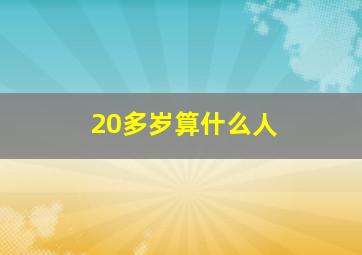 20多岁算什么人